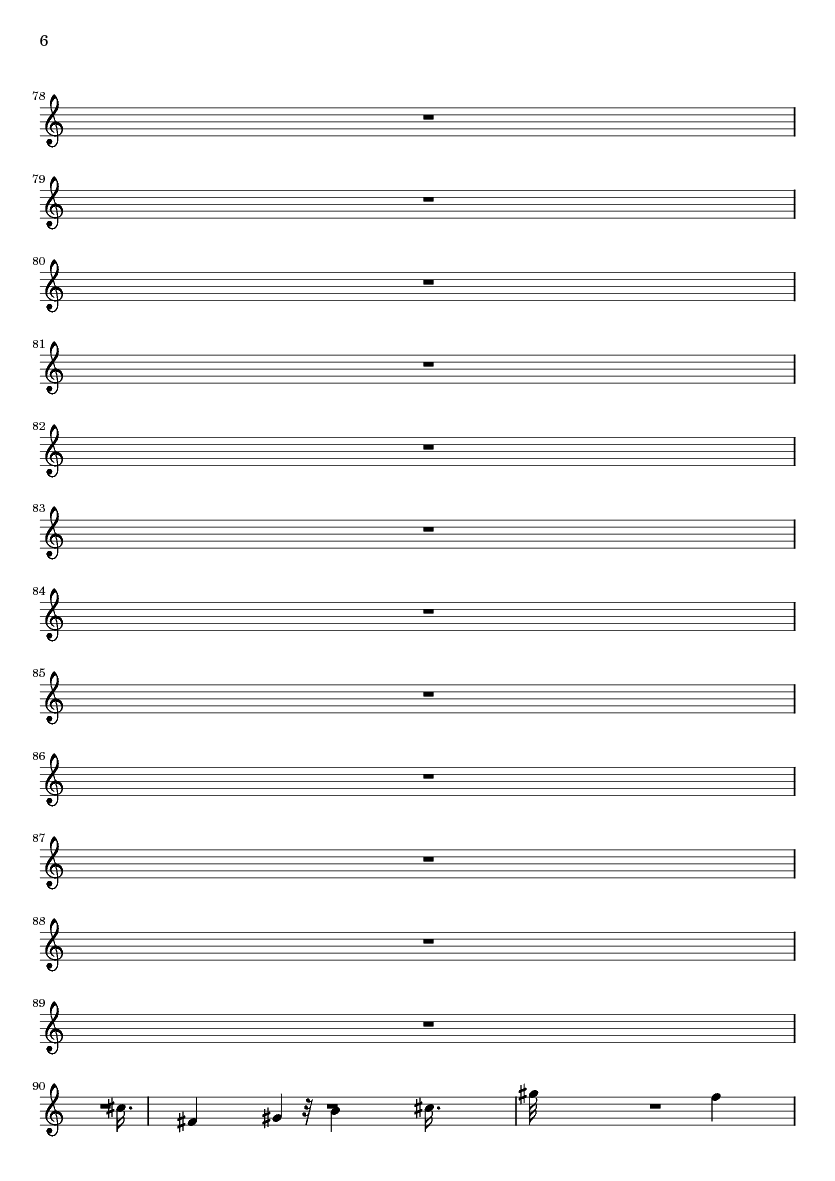 6

78

79

80

81

82

83

84

85

86

87

88

89

90